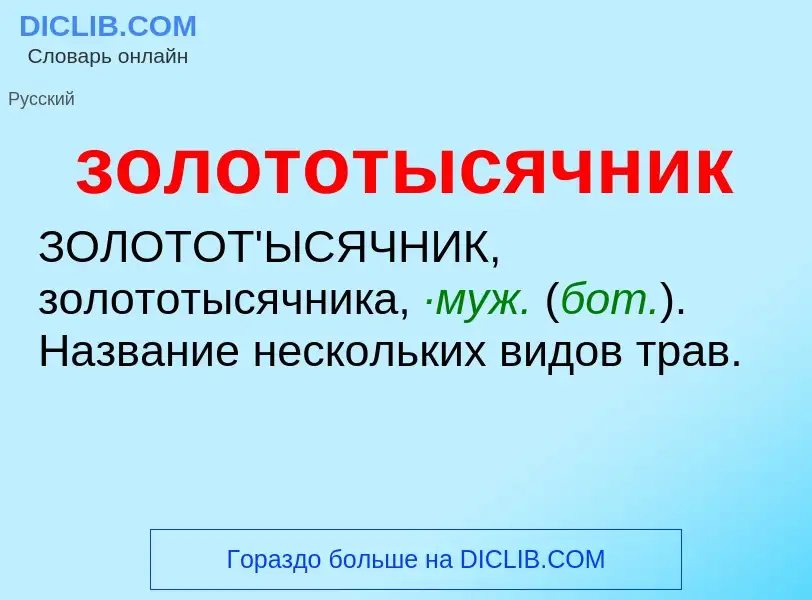 DICLIB.COM
Словарь онлайн

Русский

золототысячник

ЗОЛОТОТ'ЫСЯЧНИК, золототысячника, ·муж. (бот.). Название нескольких видов трав.

Гораздо больше на DICLIB.COM